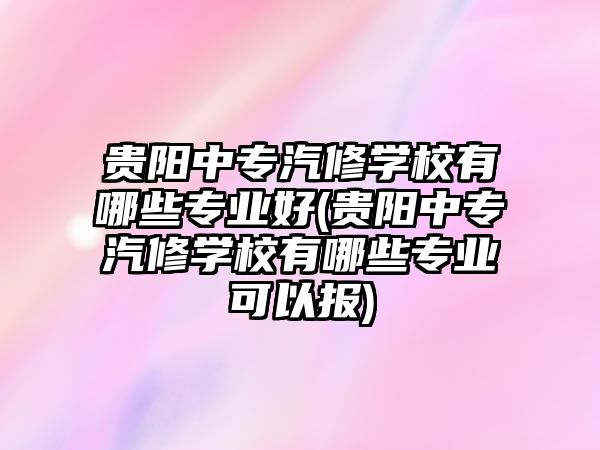 贵阳中专汽修学校有哪些专业好(贵阳中专汽修学校有哪些专业可以报)